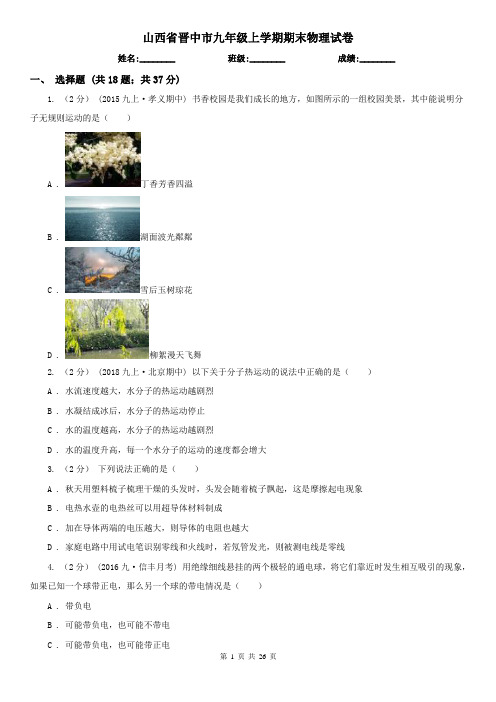 山西省晋中市九年级上学期期末物理试卷

姓名:________　　班级:________　　成绩:________

一、 选择题 (共 18 题；共 37 分)

1. （2 分） (2015 九上·孝义期中) 书香校园是我们成长的地方，如图所示的一组校园美景，其中能说明分子无规则运动的是（　　）

A . 丁香芳香四溢

B . 湖面波光粼粼

C . 雪后玉树琼花

D . 柳絮漫天飞舞

2. （2 分） (2018 九上·北京期中) 以下关于分子热运动的说法中正确的是（　　）

A . 水流速度越大，水分子的热运动越剧烈

B . 水凝结成冰后，水分子的热运动停止

C . 水的温度越高，水分子的热运动越剧烈

D . 水的温度升高，每一个水分子的运动的速度都会增大

3. （2 分） 下列说法正确的是（　　）

A . 秋天用塑料梳子梳理干燥的头发时，头发会随着梳子飘起，这是摩擦起电现象

B . 电热水壶的电热丝可以用超导体材料制成

C . 加在导体两端的电压越大，则导体的电阻也越大

D . 家庭电路中用试电笔识别零线和火线时，若氖管发光，则被测电线是零线

4. （2 分） (2016 九·信丰月考) 用绝缘细线悬挂的两个极轻的通电球，将它们靠近时发生相互吸引的现象，如果已知一个球带正电，那么另一个球的带电情况是（　　）

A . 带负电

B . 可能带负电，也可能不带电

C . 可能带负电，也可能带正电

第 1 页 共 26 页